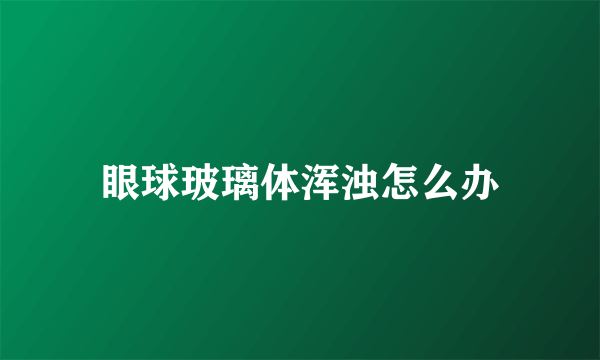 眼球玻璃体浑浊怎么办